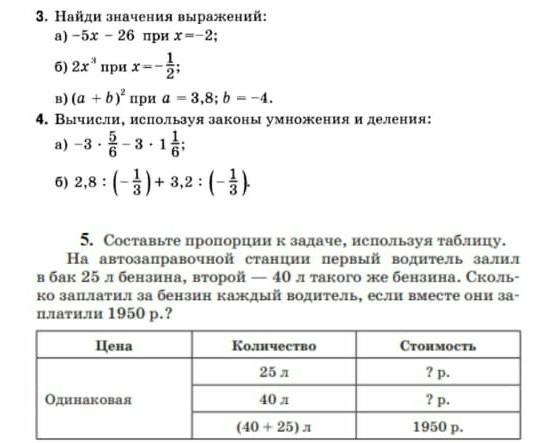 3. Найди значения выражений:

а) $-5x - 26$ при $x = -2$;

б) $2x^3$ при $x = -\frac{1}{2}$;

в) $(a + b)^2$ при $a = 3,8$; $b = -4$.

4. Вычисли, используя законы умножения и деления:

а) $-3 \cdot \frac{5}{6} - 3 \cdot 1\frac{1}{6}$;

б) $2,8 : \left(-\frac{1}{3}\right) + 3,2 : \left(-\frac{1}{3}\right)$.

5. Составьте пропорции к задаче, используя таблицу.

На автозаправочной станции первый водитель залил в бак 25 л бензина, второй — 40 л такого же бензина. Сколько заплатил за бензин каждый водитель, если вместе они заплатили 1950 р.?

| Цена | Количество | Стоимость |
|---|---|---|
| Одинаковая | 25 л | ? р. |
| | 40 л | ? р. |
| | (40 + 25) л | 1950 р. |